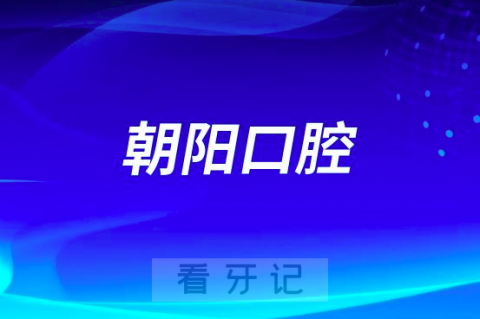 朝阳口腔

看牙记